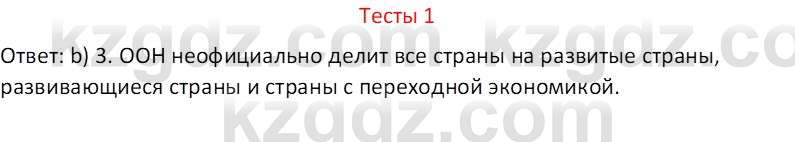 Тесты 1

kzgdz.com kzgdz.co

Ответ: b) 3. ООН неофициально делит все страны на развитые страны, развивающиеся страны и страны с переходной экономикой.

kzgdz.com